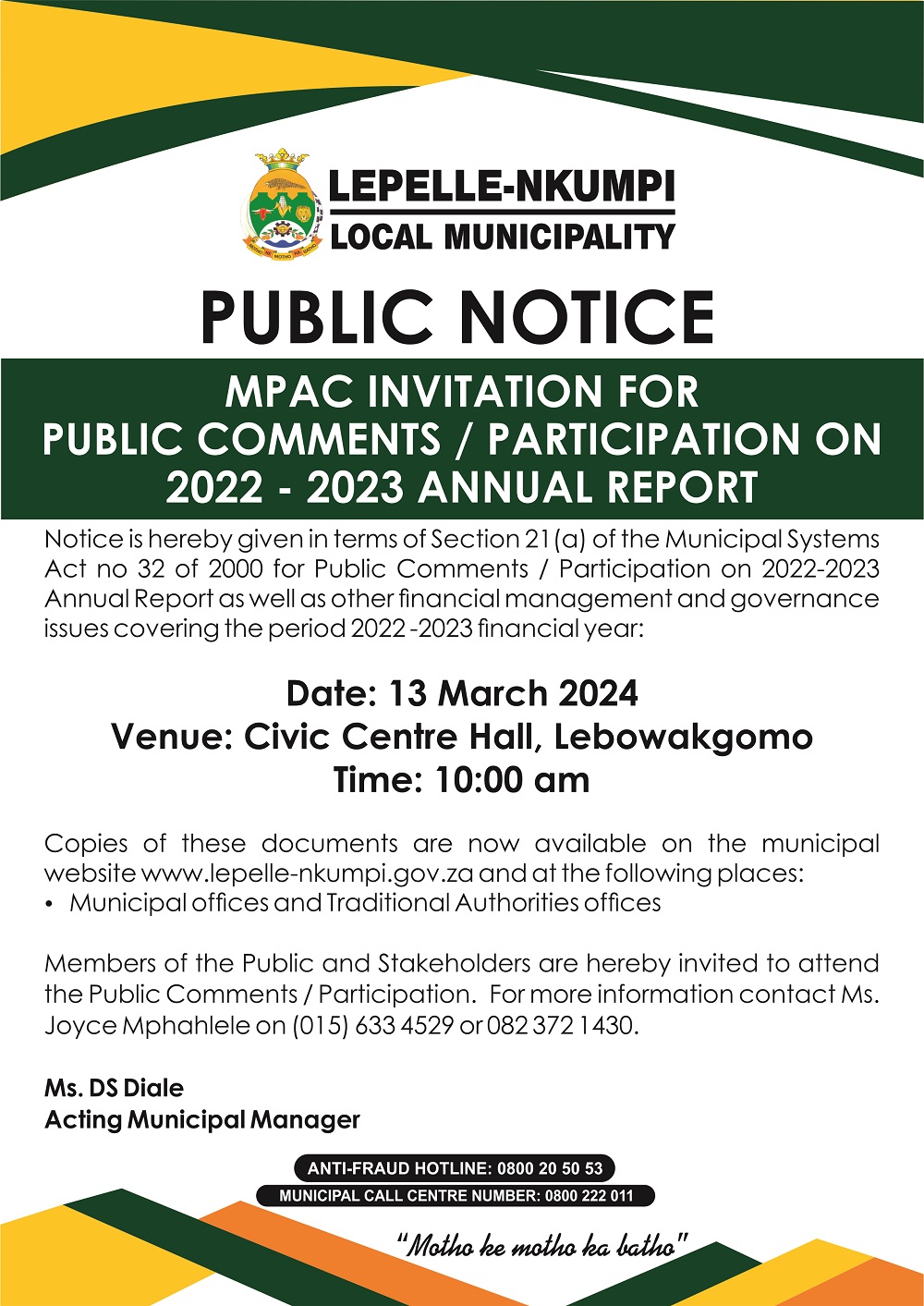 LEPELLE-NKUMPI
LOCAL MUNICIPALITY

PUBLIC NOTICE

MPAC INVITATION FOR PUBLIC COMMENTS / PARTICIPATION ON 2022 - 2023 ANNUAL REPORT

Notice is hereby given in terms of Section 21(a) of the Municipal Systems Act no 32 of 2000 for Public Comments / Participation on 2022-2023 Annual Report as well as other financial management and governance issues covering the period 2022 -2023 financial year:

Date: 13 March 2024
Venue: Civic Centre Hall, Lebowakgomo
Time: 10:00 am

Copies of these documents are now available on the municipal website www.lepelle-nkumpi.gov.za and at the following places:
• Municipal offices and Traditional Authorities offices

Members of the Public and Stakeholders are hereby invited to attend the Public Comments / Participation. For more information contact Ms. Joyce Mphahlele on (015) 633 4529 or 082 372 1430.

Ms. DS Diale
Acting Municipal Manager

ANTI-FRAUD HOTLINE: 0800 20 50 53
MUNICIPAL CALL CENTRE NUMBER: 0800 222 011

"Motho ke motho ka batho"